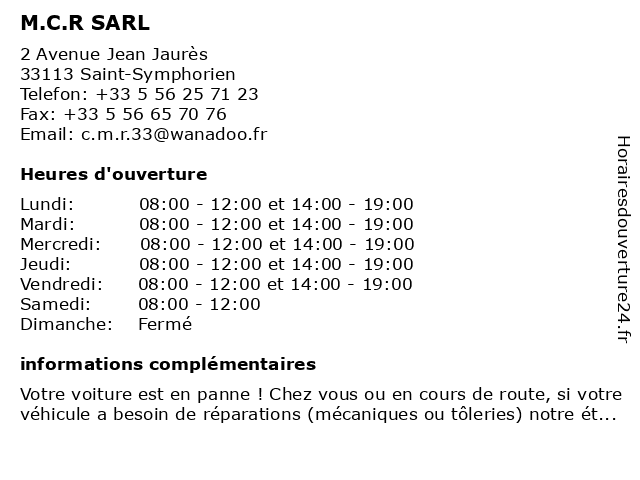 M.C.R SARL

2 Avenue Jean Jaurès
33113 Saint-Symphorien
Telefon: +33 5 56 25 71 23
Fax: +33 5 56 65 70 76
Email: c.m.r.33@wanadoo.fr

Heures d'ouverture

| | |
|---|---|
| Lundi: | 08:00 - 12:00 et 14:00 - 19:00 |
| Mardi: | 08:00 - 12:00 et 14:00 - 19:00 |
| Mercredi: | 08:00 - 12:00 et 14:00 - 19:00 |
| Jeudi: | 08:00 - 12:00 et 14:00 - 19:00 |
| Vendredi: | 08:00 - 12:00 et 14:00 - 19:00 |
| Samedi: | 08:00 - 12:00 |
| Dimanche: | Fermé |

informations complémentaires

Votre voiture est en panne ! Chez vous ou en cours de route, si votre véhicule a besoin de réparations (mécaniques ou tôleries) notre ét...

Horairesdouverture24.fr